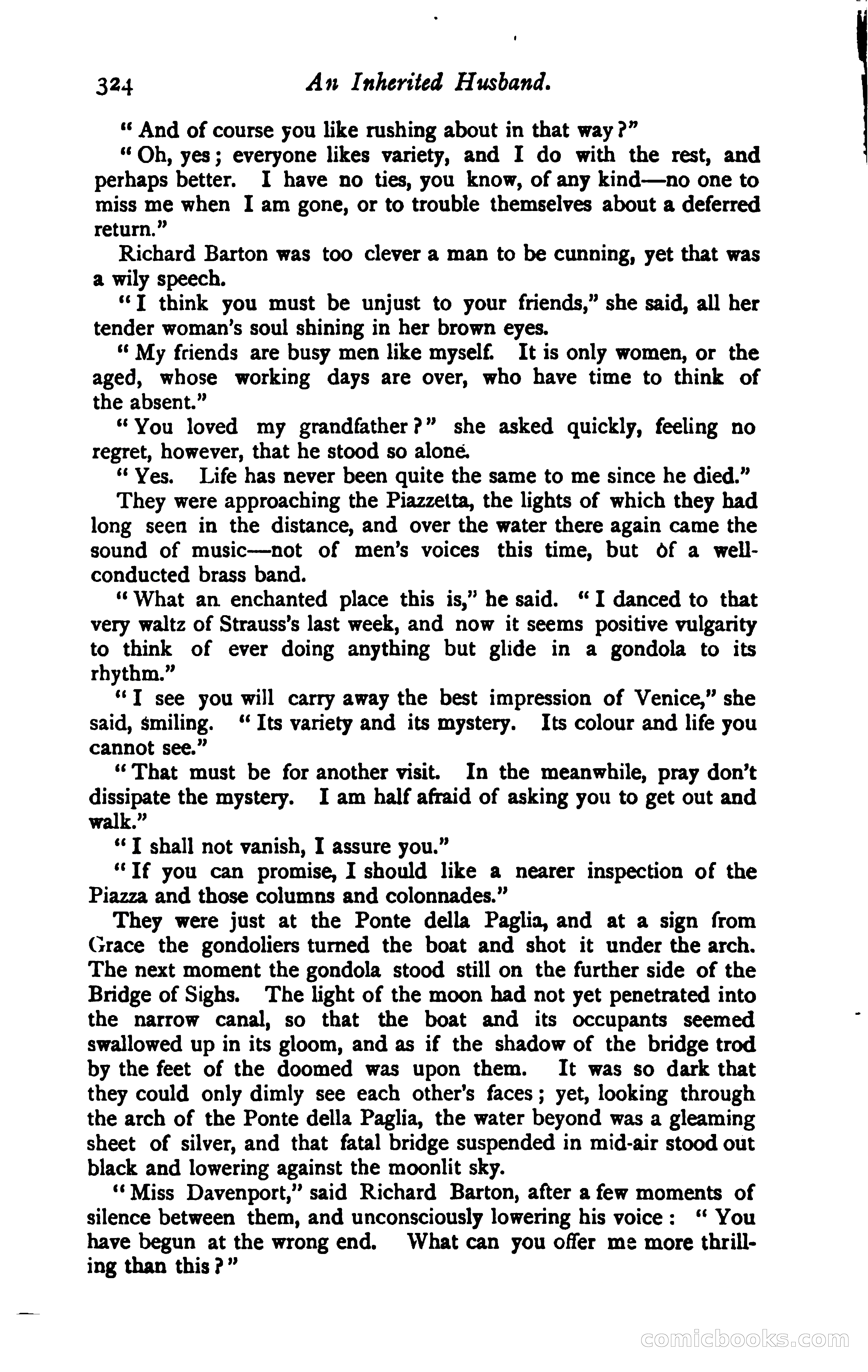 324 An Inherited Husband.

"And of course you like rushing about in that way?"

"Oh, yes; everyone likes variety, and I do with the rest, and perhaps better. I have no ties, you know, of any kind—no one to miss me when I am gone, or to trouble themselves about a deferred return."

Richard Barton was too clever a man to be cunning, yet that was a wily speech.

"I think you must be unjust to your friends," she said, all her tender woman's soul shining in her brown eyes.

"My friends are busy men like myself. It is only women, or the aged, whose working days are over, who have time to think of the absent."

"You loved my grandfather?" she asked quickly, feeling no regret, however, that he stood so alone.

"Yes. Life has never been quite the same to me since he died."

They were approaching the Piazzetta, the lights of which they had long seen in the distance, and over the water there again came the sound of music—not of men's voices this time, but of a well-conducted brass band.

"What an enchanted place this is," he said. "I danced to that very waltz of Strauss's last week, and now it seems positive vulgarity to think of ever doing anything but glide in a gondola to its rhythm."

"I see you will carry away the best impression of Venice," she said, smiling. "Its variety and its mystery. Its colour and life you cannot see."

"That must be for another visit. In the meanwhile, pray don't dissipate the mystery. I am half afraid of asking you to get out and walk."

"I shall not vanish, I assure you."

"If you can promise, I should like a nearer inspection of the Piazza and those columns and colonnades."

They were just at the Ponte della Paglia, and at a sign from Grace the gondoliers turned the boat and shot it under the arch. The next moment the gondola stood still on the further side of the Bridge of Sighs. The light of the moon had not yet penetrated into the narrow canal, so that the boat and its occupants seemed swallowed up in its gloom, and as if the shadow of the bridge trod by the feet of the doomed was upon them. It was so dark that they could only dimly see each other's faces; yet, looking through the arch of the Ponte della Paglia, the water beyond was a gleaming sheet of silver, and that fatal bridge suspended in mid-air stood out black and lowering against the moonlit sky.

"Miss Davenport," said Richard Barton, after a few moments of silence between them, and unconsciously lowering his voice: "You have begun at the wrong end. What can you offer me more thrilling than this?"

comicbooks.com